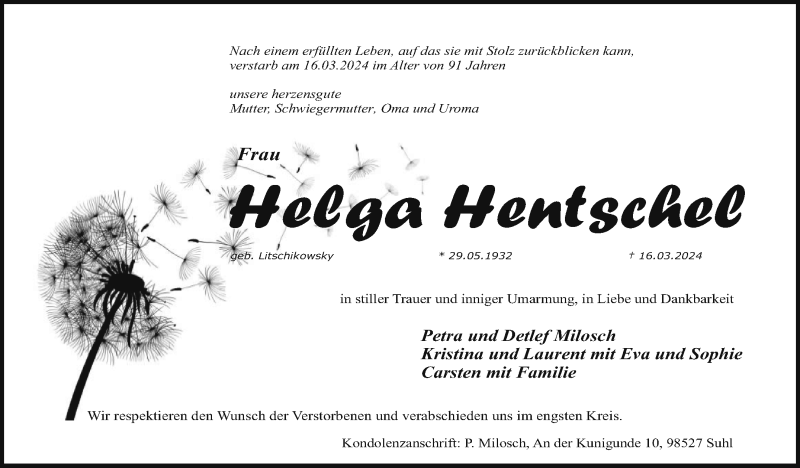 Nach einem erfüllten Leben, auf das sie mit Stolz zurückblicken kann, verstarb am 16.03.2024 im Alter von 91 Jahren

unsere herzensgute
Mutter, Schwiegermutter, Oma und Uroma

Frau

Helga Hentschel

geb. Litschikowsky

* 29.05.1932

† 16.03.2024

in stiller Trauer und inniger Umarmung, in Liebe und Dankbarkeit

Petra und Detlef Milosch
Kristina und Laurent mit Eva und Sophie
Carsten mit Familie

Wir respektieren den Wunsch der Verstorbenen und verabschieden uns im engsten Kreis.

Kondolenzanschrift: P. Milosch, An der Kunigunde 10, 98527 Suhl